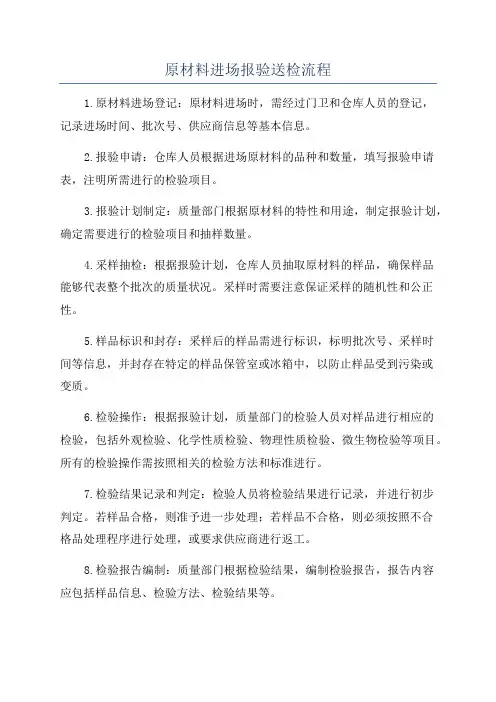 原材料进场报验送检流程

1.原材料进场登记：原材料进场时，需经过门卫和仓库人员的登记，记录进场时间、批次号、供应商信息等基本信息。

2.报验申请：仓库人员根据进场原材料的品种和数量，填写报验申请表，注明所需进行的检验项目。

3.报验计划制定：质量部门根据原材料的特性和用途，制定报验计划，确定需要进行的检验项目和抽样数量。

4.采样抽检：根据报验计划，仓库人员抽取原材料的样品，确保样品能够代表整个批次的质量状况。采样时需要注意保证采样的随机性和公正性。

5.样品标识和封存：采样后的样品需进行标识，标明批次号、采样时间等信息，并封存在特定的样品保管室或冰箱中，以防止样品受到污染或变质。

6.检验操作：根据报验计划，质量部门的检验人员对样品进行相应的检验，包括外观检验、化学性质检验、物理性质检验、微生物检验等项目。所有的检验操作需按照相关的检验方法和标准进行。

7.检验结果记录和判定：检验人员将检验结果进行记录，并进行初步判定。若样品合格，则准予进一步处理；若样品不合格，则必须按照不合格品处理程序进行处理，或要求供应商进行返工。

8.检验报告编制：质量部门根据检验结果，编制检验报告，报告内容应包括样品信息、检验方法、检验结果等。